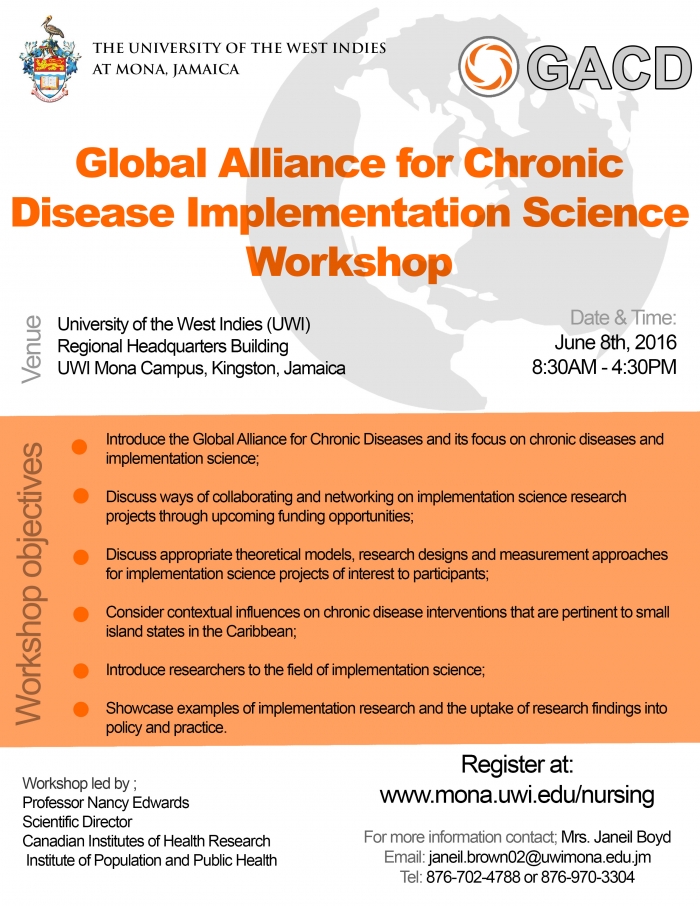 THE UNIVERSITY OF THE WEST INDIES
AT MONA, JAMAICA

GACD

Global Alliance for Chronic Disease Implementation Science Workshop

Venue

University of the West Indies (UWI)
Regional Headquarters Building
UWI Mona Campus, Kingston, Jamaica

Date & Time:
June 8th, 2016
8:30AM - 4:30PM

Workshop objectives

Introduce the Global Alliance for Chronic Diseases and its focus on chronic diseases and implementation science;

Discuss ways of collaborating and networking on implementation science research projects through upcoming funding opportunities;

Discuss appropriate theoretical models, research designs and measurement approaches for implementation science projects of interest to participants;

Consider contextual influences on chronic disease interventions that are pertinent to small island states in the Caribbean;

Introduce researchers to the field of implementation science;

Showcase examples of implementation research and the uptake of research findings into policy and practice.

Workshop led by ;
Professor Nancy Edwards
Scientific Director
Canadian Institutes of Health Research
Institute of Population and Public Health

Register at:
www.mona.uwi.edu/nursing

For more information contact; Mrs. Janeil Boyd
Email: janeil.brown02@uwimona.edu.jm
Tel: 876-702-4788 or 876-970-3304